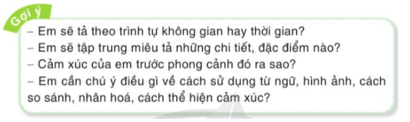 Gợi ý

– Em sẽ tả theo trình tự không gian hay thời gian?
– Em sẽ tập trung miêu tả những chi tiết, đặc điểm nào?
– Cảm xúc của em trước phong cảnh đó ra sao?
– Em cần chú ý điều gì về cách sử dụng từ ngữ, hình ảnh, cách so sánh, nhân hoá, cách thể hiện cảm xúc?